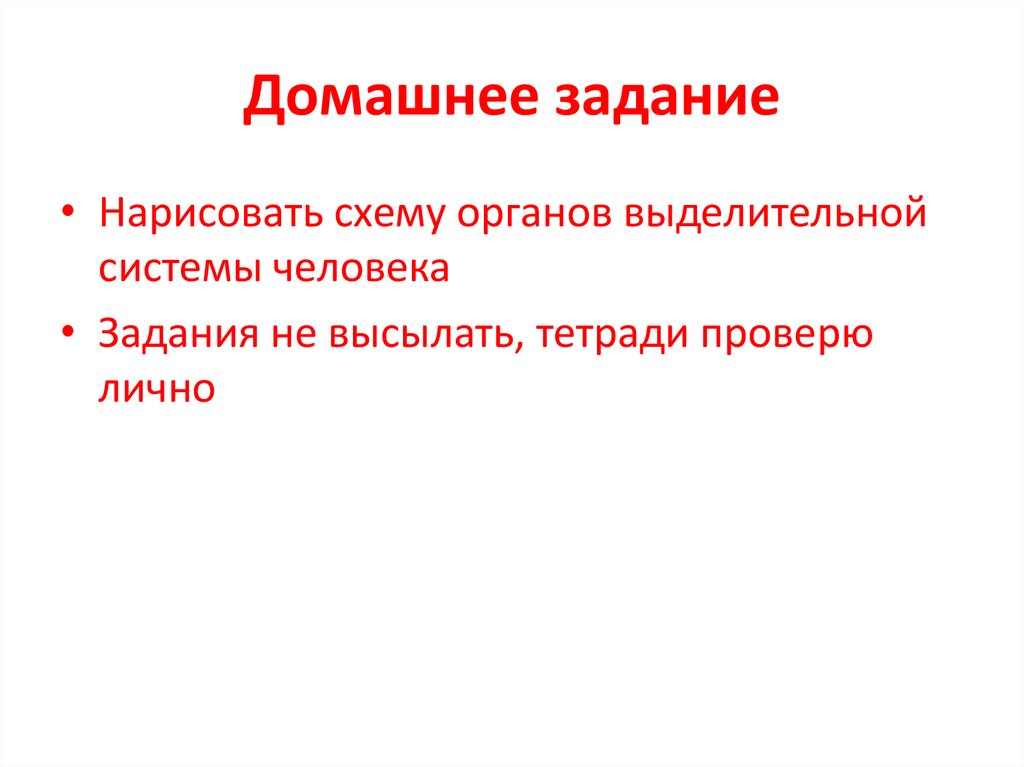 Домашнее задание

• Нарисовать схему органов выделительной системы человека

• Задания не высылать, тетради проверю лично